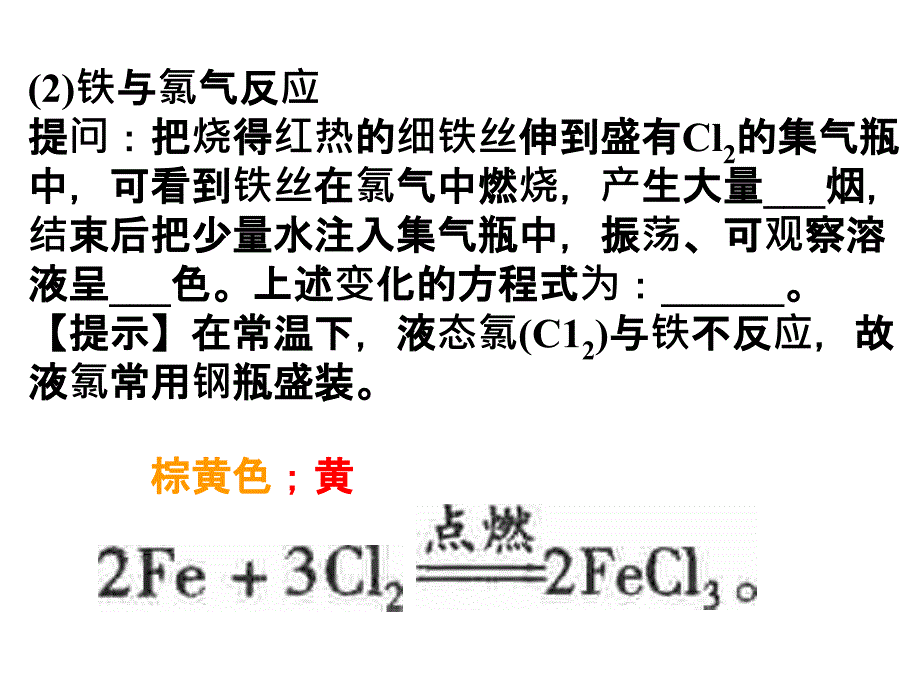 (2)铁与氯气反应
提问：把烧得红热的细铁丝伸到盛有$Cl_2$的集气瓶中，可看到铁丝在氯气中燃烧，产生大量___烟，结束后把少量水注入集气瓶中，振荡、可观察溶液呈___色。上述变化的方程式为：______。
【提示】在常温下，液态氯($C1_2$)与铁不反应，故液氯常用钢瓶盛装。

棕黄色；黄

$2Fe + 3Cl_2 \xlongequal{点燃} 2FeCl_3$。